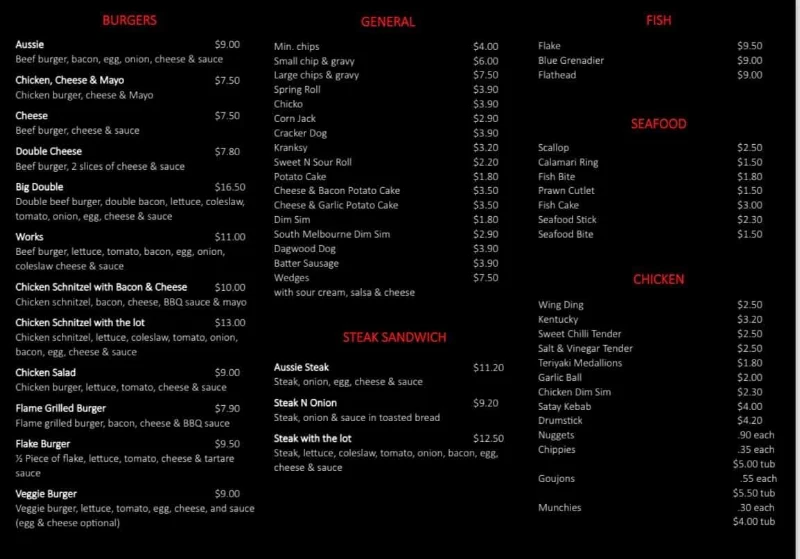 BURGERS

Aussie $9.00
Beef burger, bacon, egg, onion, cheese & sauce

Chicken, Cheese & Mayo $7.50
Chicken burger, cheese & Mayo

Cheese $7.50
Beef burger, cheese & sauce

Double Cheese $7.80
Beef burger, 2 slices of cheese & sauce

Big Double $16.50
Double beef burger, double bacon, lettuce, coleslaw, tomato, onion, egg, cheese & sauce

Works $11.00
Beef burger, lettuce, tomato, bacon, egg, onion, coleslaw cheese & sauce

Chicken Schnitzel with Bacon & Cheese $10.00
Chicken schnitzel, bacon, cheese, BBQ sauce & mayo

Chicken Schnitzel with the lot $13.00
Chicken schnitzel, lettuce, coleslaw, tomato, onion, bacon, egg, cheese & sauce

Chicken Salad $9.00
Chicken burger, lettuce, tomato, cheese & sauce

Flame Grilled Burger $7.90
Flame grilled burger, bacon, cheese & BBQ sauce

Flake Burger $9.50
½ Piece of flake, lettuce, tomato, cheese & tartare sauce

Veggie Burger $9.00
Veggie burger, lettuce, tomato, egg, cheese, and sauce (egg & cheese optional)

GENERAL

Min. chips $4.00
Small chip & gravy $6.00
Large chips & gravy $7.50
Spring Roll $3.90
Chicko $3.90
Corn Jack $2.90
Cracker Dog $3.90
Kranksy $3.20
Sweet N Sour Roll $2.20
Potato Cake $1.80
Cheese & Bacon Potato Cake $3.50
Cheese & Garlic Potato Cake $3.50
Dim Sim $1.80
South Melbourne Dim Sim $2.90
Dagwood Dog $3.90
Batter Sausage $3.90
Wedges $7.50
with sour cream, salsa & cheese

STEAK SANDWICH

Aussie Steak $11.20
Steak, onion, egg, cheese & sauce

Steak N Onion $9.20
Steak, onion & sauce in toasted bread

Steak with the lot $12.50
Steak, lettuce, coleslaw, tomato, onion, bacon, egg, cheese & sauce

FISH

Flake $9.50
Blue Grenadier $9.00
Flathead $9.00

SEAFOOD

Scallop $2.50
Calamari Ring $1.50
Fish Bite $1.80
Prawn Cutlet $1.50
Fish Cake $3.00
Seafood Stick $2.30
Seafood Bite $1.50

CHICKEN

Wing Ding $2.50
Kentucky $3.20
Sweet Chilli Tender $2.50
Salt & Vinegar Tender $2.50
Teriyaki Medallions $1.80
Garlic Ball $2.00
Chicken Dim Sim $2.30
Satay Kebab $4.00
Drumstick $4.20
Nuggets .90 each
Chippies .35 each
$5.00 tub
Goujons .55 each
$5.50 tub
Munchies .30 each
$4.00 tub